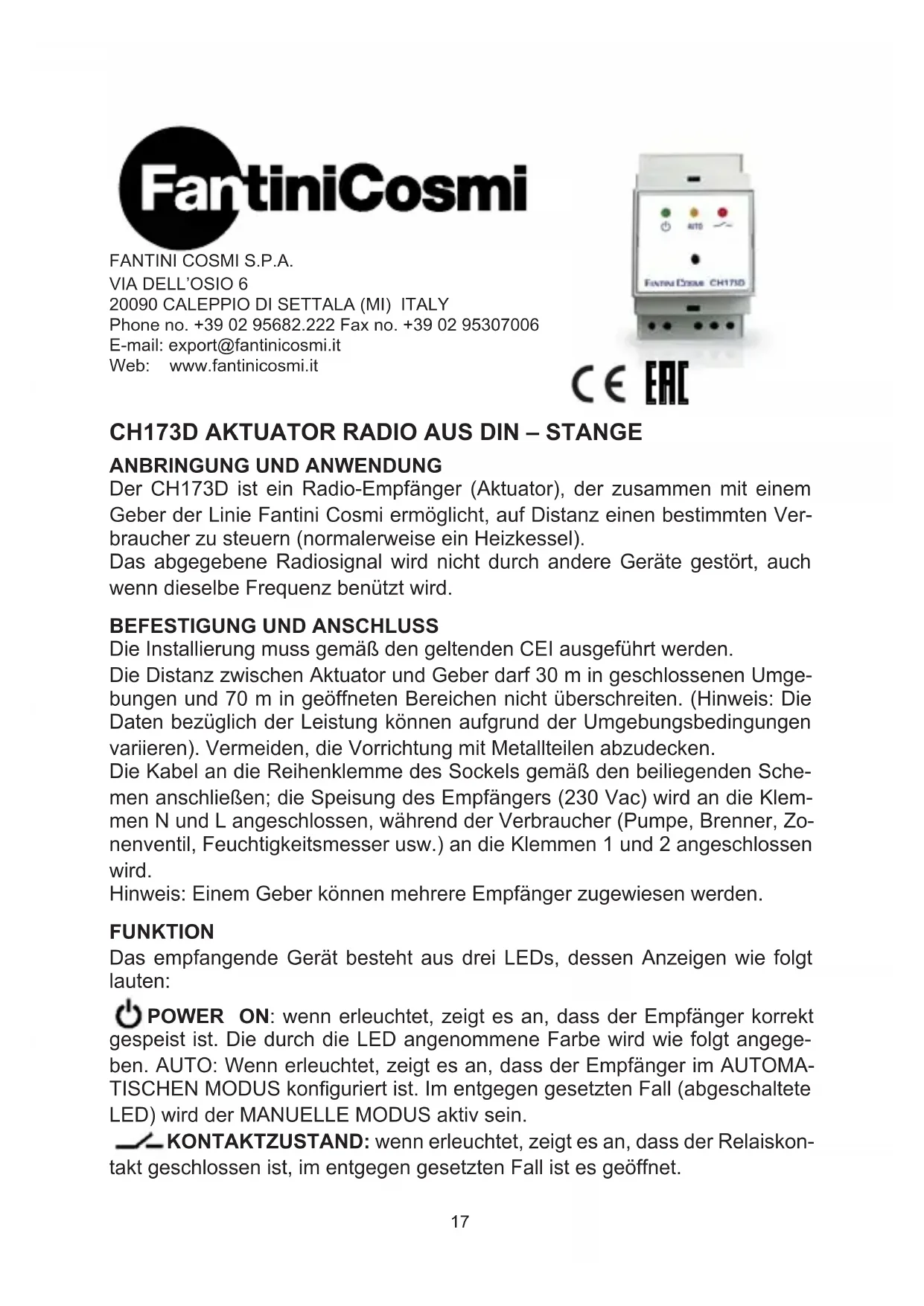 FantiniCosmi

FANTINI COSMI S.P.A.
VIA DELL'OSIO 6
20090 CALEPPIO DI SETTALA (MI) ITALY
Phone no. +39 02 95682.222 Fax no. +39 02 95307006
E-mail: export@fantinicosmi.it
Web: www.fantinicosmi.it

AUTO

FANTINI COSMI CH173D

CE EAC

CH173D AKTUATOR RADIO AUS DIN – STANGE

ANBRINGUNG UND ANWENDUNG
Der CH173D ist ein Radio-Empfänger (Aktuator), der zusammen mit einem Geber der Linie Fantini Cosmi ermöglicht, auf Distanz einen bestimmten Verbraucher zu steuern (normalerweise ein Heizkessel).
Das abgegebene Radiosignal wird nicht durch andere Geräte gestört, auch wenn dieselbe Frequenz benützt wird.

BEFESTIGUNG UND ANSCHLUSS
Die Installierung muss gemäß den geltenden CEI ausgeführt werden.
Die Distanz zwischen Aktuator und Geber darf 30 m in geschlossenen Umgebungen und 70 m in geöffneten Bereichen nicht überschreiten. (Hinweis: Die Daten bezüglich der Leistung können aufgrund der Umgebungsbedingungen variieren). Vermeiden, die Vorrichtung mit Metallteilen abzudecken.
Die Kabel an die Reihenklemme des Sockels gemäß den beiliegenden Schemen anschließen; die Speisung des Empfängers (230 Vac) wird an die Klemmen N und L angeschlossen, während der Verbraucher (Pumpe, Brenner, Zonenventil, Feuchtigkeitsmesser usw.) an die Klemmen 1 und 2 angeschlossen wird.
Hinweis: Einem Geber können mehrere Empfänger zugewiesen werden.

FUNKTION
Das empfangende Gerät besteht aus drei LEDs, dessen Anzeigen wie folgt lauten:

POWER ON: wenn erleuchtet, zeigt es an, dass der Empfänger korrekt gespeist ist. Die durch die LED angenommene Farbe wird wie folgt angegeben. AUTO: Wenn erleuchtet, zeigt es an, dass der Empfänger im AUTOMATISCHEN MODUS konfiguriert ist. Im entgegen gesetzten Fall (abgeschaltete LED) wird der MANUELLE MODUS aktiv sein.
KONTAKTZUSTAND: wenn erleuchtet, zeigt es an, dass der Relaiskontakt geschlossen ist, im entgegen gesetzten Fall ist es geöffnet.

17